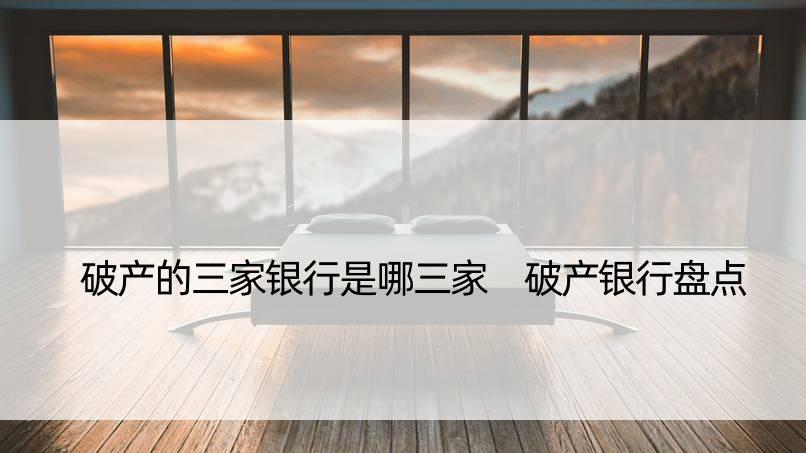 破产的三家银行是哪三家　破产银行盘点